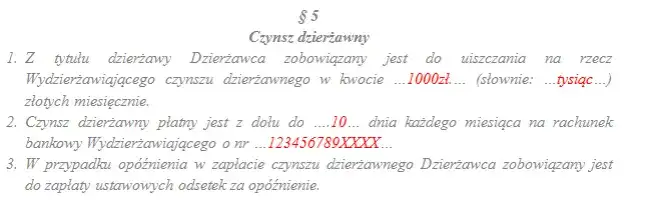 § 5
Czynsz dzierżawny

1. Z tytułu dzierżawy Dzierżawca zobowiązany jest do uiszczania na rzecz Wydzierżawiającego czynszu dzierżawnego w kwocie …1000zł…. (słownie: …tysiąc…) złotych miesięcznie.
2. Czynsz dzierżawny płatny jest z dołu do ….10… dnia każdego miesiąca na rachunek bankowy Wydzierżawiającego o nr …123456789XXXX…
3. W przypadku opóźnienia w zapłacie czynszu dzierżawnego Dzierżawca zobowiązany jest do zapłaty ustawowych odsetek za opóźnienie.